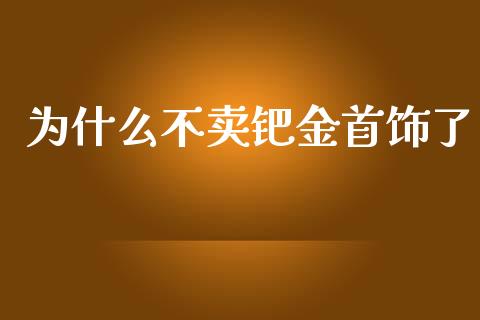 为什么不卖钯金首饰了